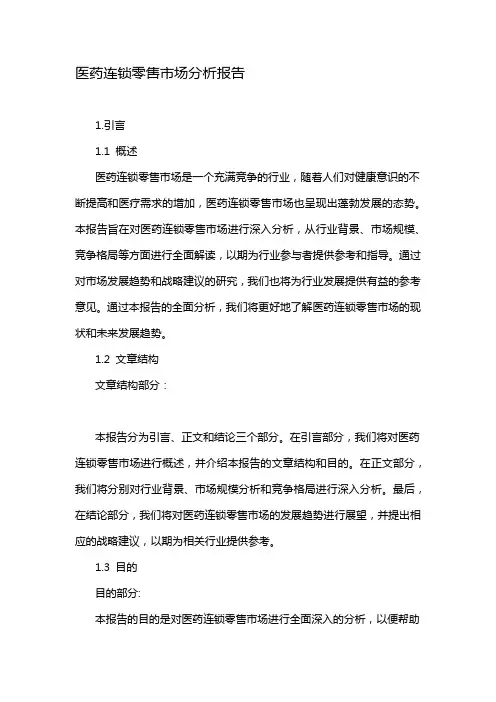 医药连锁零售市场分析报告

1.引言

1.1 概述

医药连锁零售市场是一个充满竞争的行业，随着人们对健康意识的不断提高和医疗需求的增加，医药连锁零售市场也呈现出蓬勃发展的态势。本报告旨在对医药连锁零售市场进行深入分析，从行业背景、市场规模、竞争格局等方面进行全面解读，以期为行业参与者提供参考和指导。通过对市场发展趋势和战略建议的研究，我们也将为行业发展提供有益的参考意见。通过本报告的全面分析，我们将更好地了解医药连锁零售市场的现状和未来发展趋势。

1.2 文章结构

文章结构部分：

本报告分为引言、正文和结论三个部分。在引言部分，我们将对医药连锁零售市场进行概述，并介绍本报告的文章结构和目的。在正文部分，我们将分别对行业背景、市场规模分析和竞争格局进行深入分析。最后，在结论部分，我们将对医药连锁零售市场的发展趋势进行展望，并提出相应的战略建议，以期为相关行业提供参考。

1.3 目的

目的部分:

本报告的目的是对医药连锁零售市场进行全面深入的分析，以便帮助